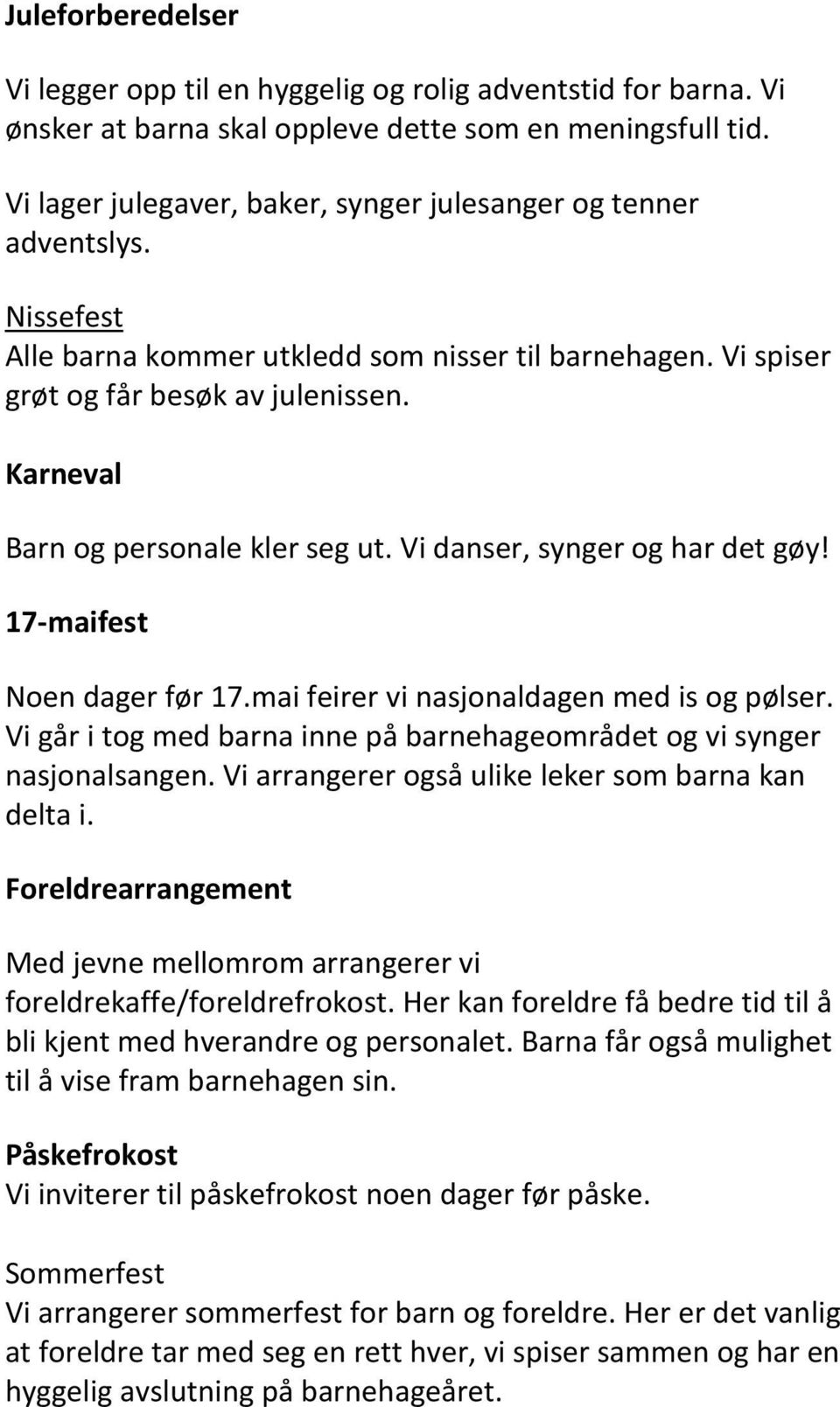 Juleforberedelser

Vi legger opp til en hyggelig og rolig adventstid for barna. Vi ønsker at barna skal oppleve dette som en meningsfull tid.

Vi lager julegaver, baker, synger julesanger og tenner adventslys.

Nissefest
Alle barna kommer utkledd som nisser til barnehagen. Vi spiser grøt og får besøk av julenissen.

Karneval

Barn og personale kler seg ut. Vi danser, synger og har det gøy!

17-maifest

Noen dager før 17.mai feirer vi nasjonaldagen med is og pølser. Vi går i tog med barna inne på barnehageområdet og vi synger nasjonalsangen. Vi arrangerer også ulike leker som barna kan delta i.

Foreldrearrangement

Med jevne mellomrom arrangerer vi foreldrekaffe/foreldrefrokost. Her kan foreldre få bedre tid til å bli kjent med hverandre og personalet. Barna får også mulighet til å vise fram barnehagen sin.

Påskefrokost
Vi inviterer til påskefrokost noen dager før påske.

Sommerfest
Vi arrangerer sommerfest for barn og foreldre. Her er det vanlig at foreldre tar med seg en rett hver, vi spiser sammen og har en hyggelig avslutning på barnehageåret.